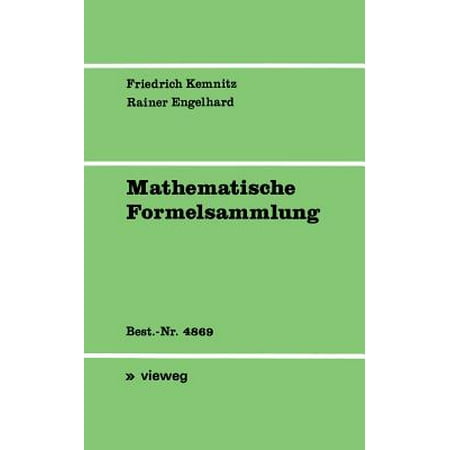 Friedrich Kemnitz
Rainer Engelhard

Mathematische Formelsammlung

Best.-Nr. 4869

» vieweg